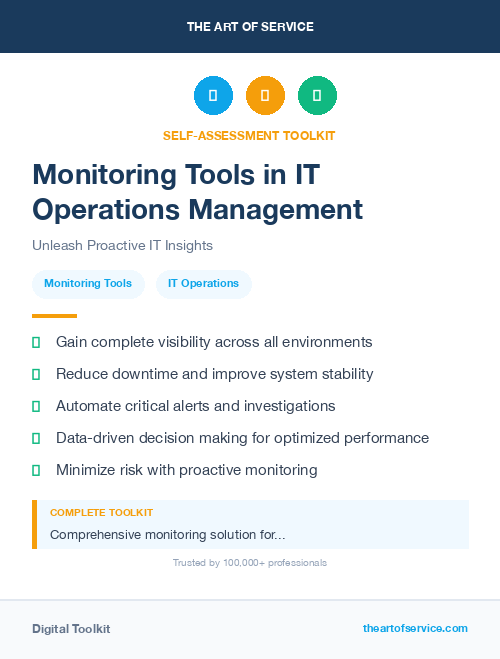 THE ART OF SERVICE

SELF-ASSESSMENT TOOLKIT

Monitoring Tools in IT Operations Management

Unleash Proactive IT Insights

Monitoring Tools

IT Operations

Gain complete visibility across all environments

Reduce downtime and improve system stability

Automate critical alerts and investigations

Data-driven decision making for optimized performance

Minimize risk with proactive monitoring

COMPLETE TOOLKIT

Comprehensive monitoring solution for...

Trusted by 100,000+ professionals

Digital Toolkit

theartofservice.com